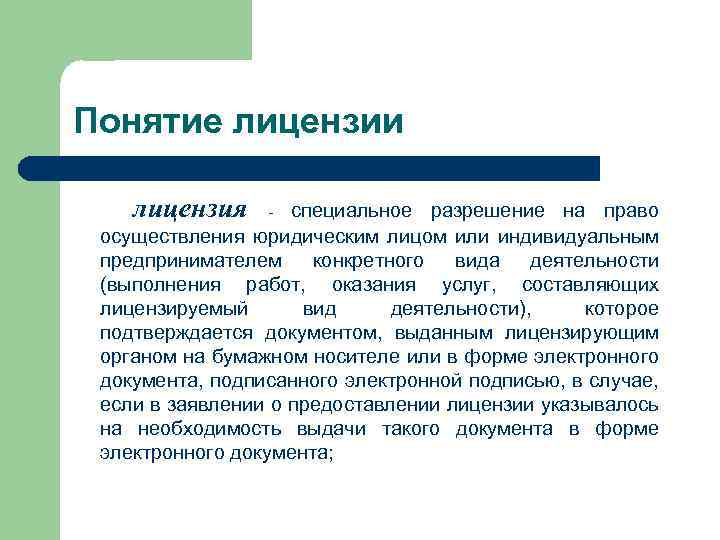 Понятие лицензии

лицензия - специальное разрешение на право осуществления юридическим лицом или индивидуальным предпринимателем конкретного вида деятельности (выполнения работ, оказания услуг, составляющих лицензируемый вид деятельности), которое подтверждается документом, выданным лицензирующим органом на бумажном носителе или в форме электронного документа, подписанного электронной подписью, в случае, если в заявлении о предоставлении лицензии указывалось на необходимость выдачи такого документа в форме электронного документа;